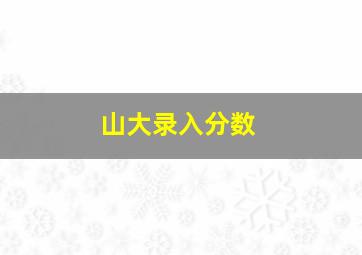 山大录入分数